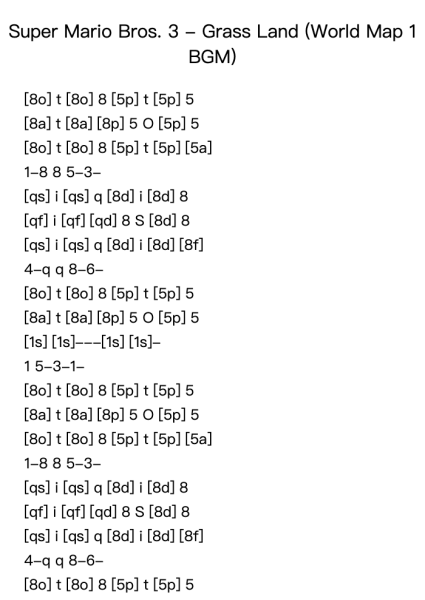 Super Mario Bros. 3 – Grass Land (World Map 1 BGM)

[8o] t [8o] 8 [5p] t [5p] 5
[8a] t [8a] [8p] 5 O [5p] 5
[8o] t [8o] 8 [5p] t [5p] [5a]
1–8 8 5–3–
[qs] i [qs] q [8d] i [8d] 8
[qf] i [qf] [qd] 8 S [8d] 8
[qs] i [qs] q [8d] i [8d] [8f]
4–q q 8–6–
[8o] t [8o] 8 [5p] t [5p] 5
[8a] t [8a] [8p] 5 O [5p] 5
[1s] [1s]–––[1s] [1s]–
1 5–3–1–
[8o] t [8o] 8 [5p] t [5p] 5
[8a] t [8a] [8p] 5 O [5p] 5
[8o] t [8o] 8 [5p] t [5p] [5a]
1–8 8 5–3–
[qs] i [qs] q [8d] i [8d] 8
[qf] i [qf] [qd] 8 S [8d] 8
[qs] i [qs] q [8d] i [8d] [8f]
4–q q 8–6–
[8o] t [8o] 8 [5p] t [5p] 5